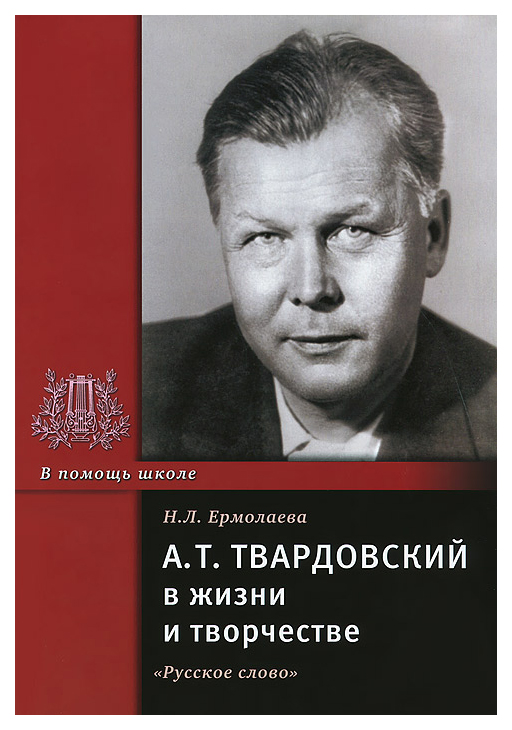 В помощь школе

Н.Л. Ермолаева

А.Т. ТВАРДОВСКИЙ в жизни и творчестве

«Русское слово»